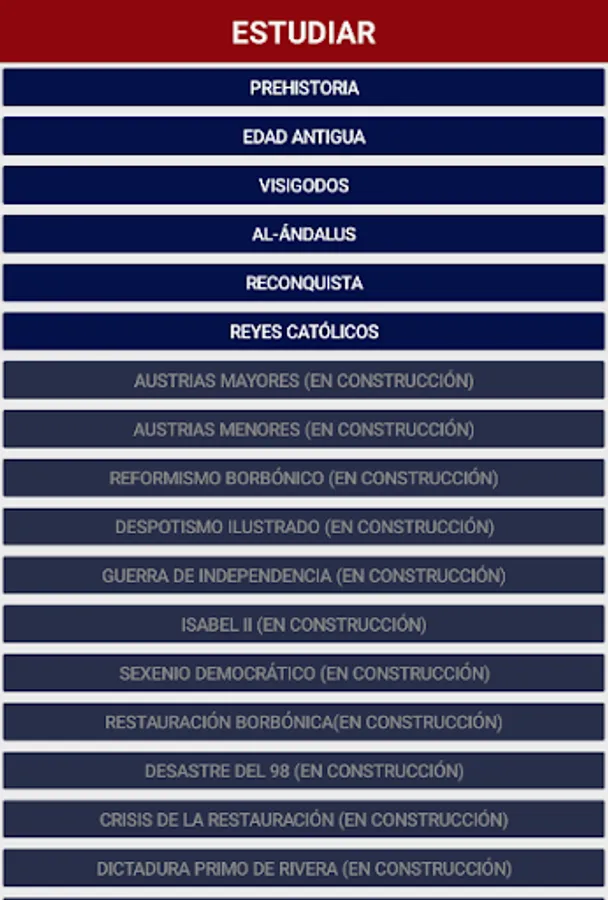 ESTUDIAR

PREHISTORIA

EDAD ANTIGUA

VISIGODOS

AL-ÁNDALUS

RECONQUISTA

REYES CATÓLICOS

AUSTRIAS MAYORES (EN CONSTRUCCIÓN)

AUSTRIAS MENORES (EN CONSTRUCCIÓN)

REFORMISMO BORBÓNICO (EN CONSTRUCCIÓN)

DESPOTISMO ILUSTRADO (EN CONSTRUCCIÓN)

GUERRA DE INDEPENDENCIA (EN CONSTRUCCIÓN)

ISABEL II (EN CONSTRUCCIÓN)

SEXENIO DEMOCRÁTICO (EN CONSTRUCCIÓN)

RESTAURACIÓN BORBÓNICA(EN CONSTRUCCIÓN)

DESASTRE DEL 98 (EN CONSTRUCCIÓN)

CRISIS DE LA RESTAURACIÓN (EN CONSTRUCCIÓN)

DICTADURA PRIMO DE RIVERA (EN CONSTRUCCIÓN)